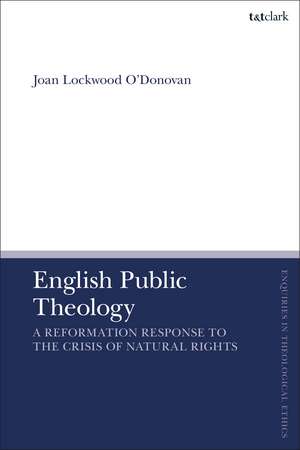 t&tclark

Joan Lockwood O'Donovan

English Public Theology

A REFORMATION RESPONSE TO THE CRISIS OF NATURAL RIGHTS

ENQUIRIES IN THEOLOGICAL ETHICS